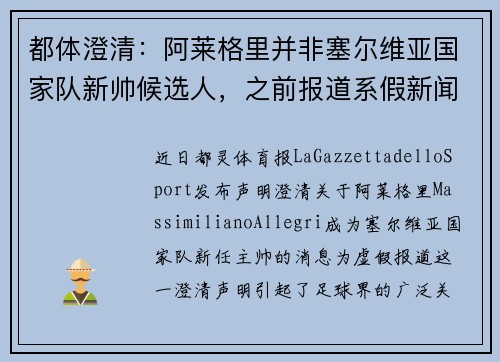 都体澄清：阿莱格里并非塞尔维亚国家队新帅候选人，之前报道系假新闻

近日都灵体育报LaGazzettadelloSport发布声明澄清关于阿莱格里MassimilianoAllegri成为塞尔维亚国家队新任主帅的消息为虚假报道这一澄清声明引起了足球界的广泛关